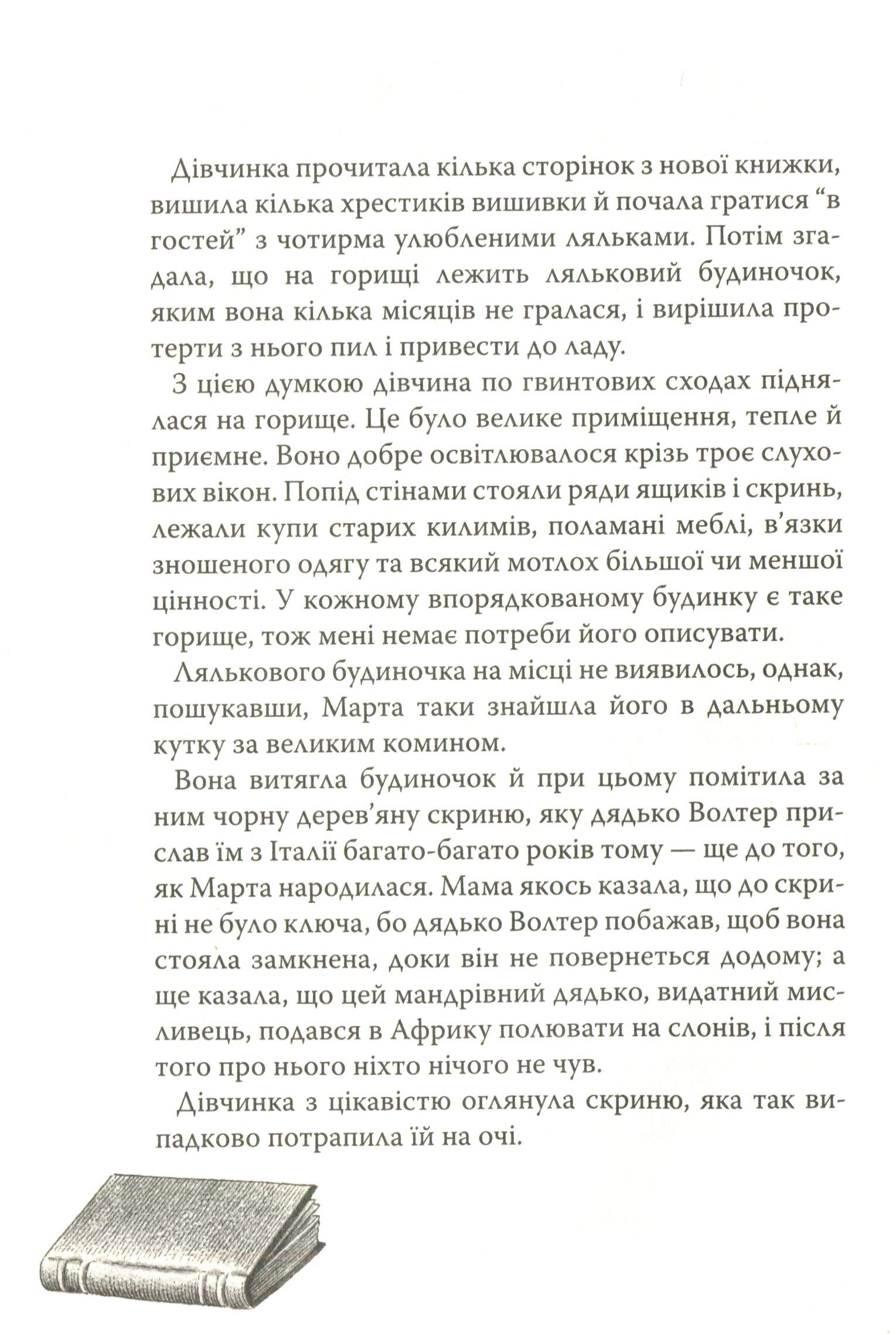 Дівчинка прочитала кілька сторінок з нової книжки, вишила кілька хрестиків вишивки й почала гратися "в гостей" з чотирма улюбленими ляльками. Потім згадала, що на горищі лежить ляльковий будиночок, яким вона кілька місяців не гралася, і вирішила протерти з нього пил і привести до ладу.

З цією думкою дівчина по гвинтових сходах піднялася на горище. Це було велике приміщення, тепле й приємне. Воно добре освітлювалося крізь троє слухових вікон. Попід стінами стояли ряди ящиків і скринь, лежали купи старих килимів, поламані меблі, в'язки зношеного одягу та всякий мотлох більшої чи меншої цінності. У кожному впорядкованому будинку є таке горище, тож мені немає потреби його описувати.

Лялькового будиночка на місці не виявилось, однак, пошукавши, Марта таки знайшла його в дальньому кутку за великим комином.

Вона витягла будиночок й при цьому помітила за ним чорну дерев'яну скриню, яку дядько Волтер прислав їм з Італії багато-багато років тому — ще до того, як Марта народилася. Мама якось казала, що до скрині не було ключа, бо дядько Волтер побажав, щоб вона стояла замкнена, доки він не повернеться додому; а ще казала, що цей мандрівний дядько, видатний мисливець, подався в Африку полювати на слонів, і після того про нього ніхто нічого не чув.

Дівчинка з цікавістю оглянула скриню, яка так випадково потрапила їй на очі.